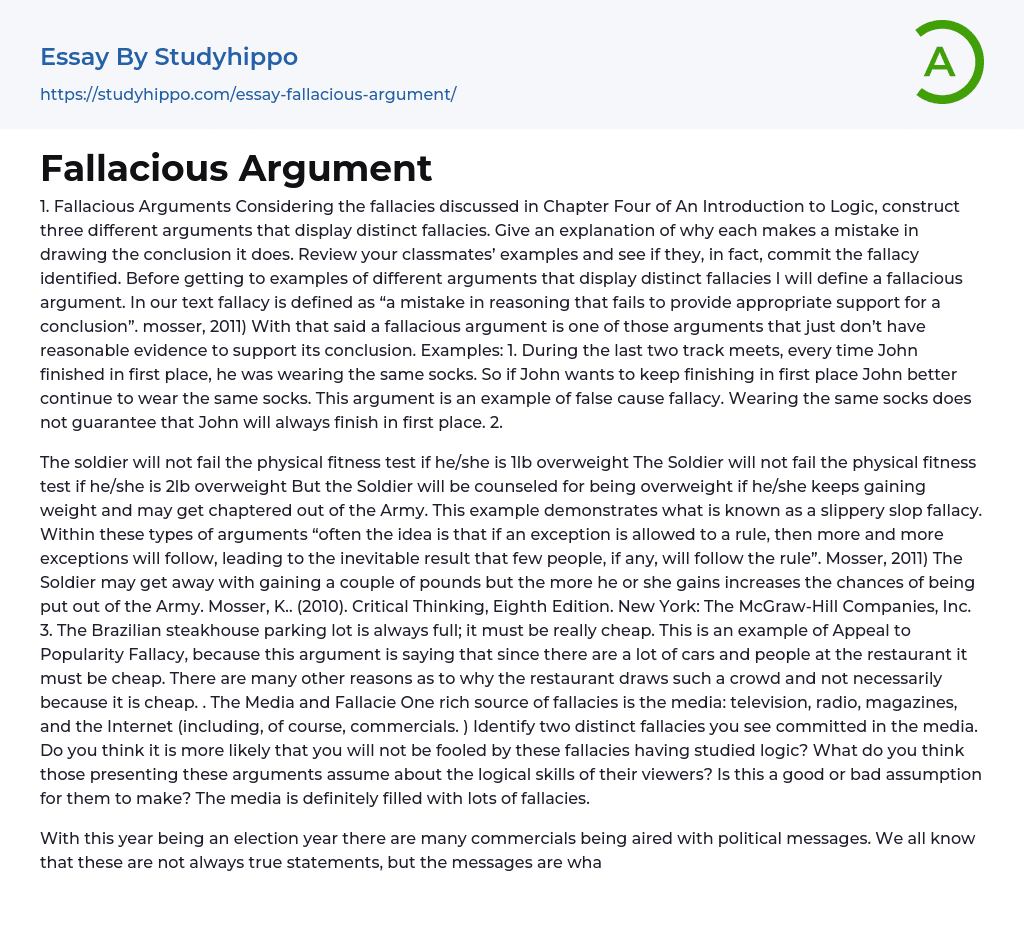 Essay By Studyhippo

https://studyhippo.com/essay-fallacious-argument/

A

Fallacious Argument

1. Fallacious Arguments Considering the fallacies discussed in Chapter Four of An Introduction to Logic, construct three different arguments that display distinct fallacies. Give an explanation of why each makes a mistake in drawing the conclusion it does. Review your classmates' examples and see if they, in fact, commit the fallacy identified. Before getting to examples of different arguments that display distinct fallacies I will define a fallacious argument. In our text fallacy is defined as "a mistake in reasoning that fails to provide appropriate support for a conclusion". mosser, 2011) With that said a fallacious argument is one of those arguments that just don't have reasonable evidence to support its conclusion. Examples: 1. During the last two track meets, every time John finished in first place, he was wearing the same socks. So if John wants to keep finishing in first place John better continue to wear the same socks. This argument is an example of false cause fallacy. Wearing the same socks does not guarantee that John will always finish in first place. 2.

The soldier will not fail the physical fitness test if he/she is 1lb overweight The Soldier will not fail the physical fitness test if he/she is 2lb overweight But the Soldier will be counseled for being overweight if he/she keeps gaining weight and may get chaptered out of the Army. This example demonstrates what is known as a slippery slop fallacy. Within these types of arguments "often the idea is that if an exception is allowed to a rule, then more and more exceptions will follow, leading to the inevitable result that few people, if any, will follow the rule". Mosser, 2011) The Soldier may get away with gaining a couple of pounds but the more he or she gains increases the chances of being put out of the Army. Mosser, K.. (2010). Critical Thinking, Eighth Edition. New York: The McGraw-Hill Companies, Inc. 3. The Brazilian steakhouse parking lot is always full; it must be really cheap. This is an example of Appeal to Popularity Fallacy, because this argument is saying that since there are a lot of cars and people at the restaurant it must be cheap. There are many other reasons as to why the restaurant draws such a crowd and not necessarily because it is cheap. . The Media and Fallacie One rich source of fallacies is the media: television, radio, magazines, and the Internet (including, of course, commercials. ) Identify two distinct fallacies you see committed in the media. Do you think it is more likely that you will not be fooled by these fallacies having studied logic? What do you think those presenting these arguments assume about the logical skills of their viewers? Is this a good or bad assumption for them to make? The media is definitely filled with lots of fallacies.

With this year being an election year there are many commercials being aired with political messages. We all know that these are not always true statements, but the messages are wha